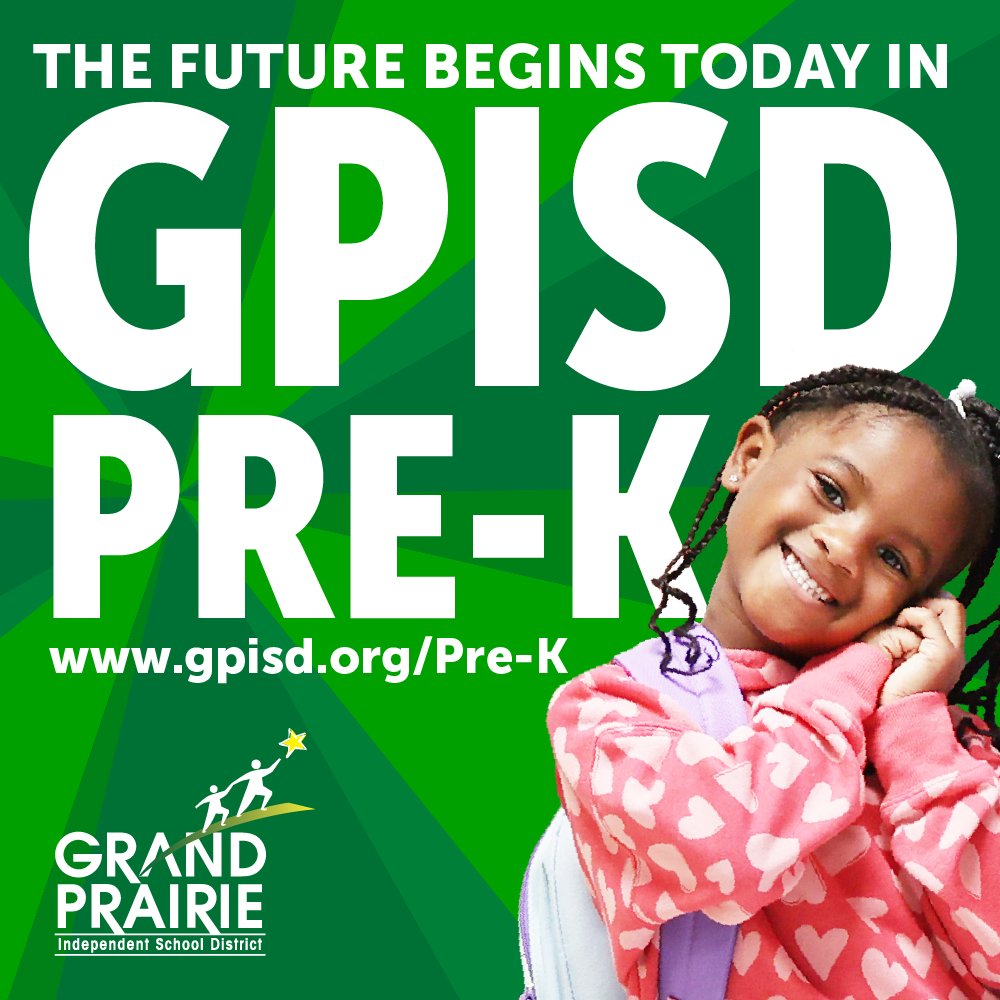 THE FUTURE BEGINS TODAY IN
GPISD
PRE-K
www.gpisd.org/Pre-K

GRAND PRAIRIE
Independent School District